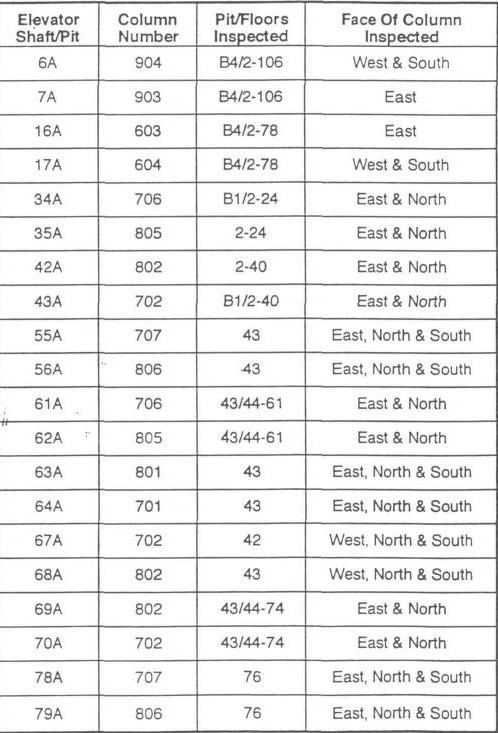 | Elevator Shaft/Pit | Column Number | Pit/Floors Inspected | Face Of Column Inspected |
|---|---|---|---|
| 6A | 904 | B4/2-106 | West & South |
| 7A | 903 | B4/2-106 | East |
| 16A | 603 | B4/2-78 | East |
| 17A | 604 | B4/2-78 | West & South |
| 34A | 706 | B1/2-24 | East & North |
| 35A | 805 | 2-24 | East & North |
| 42A | 802 | 2-40 | East & North |
| 43A | 702 | B1/2-40 | East & North |
| 55A | 707 | 43 | East, North & South |
| 56A | 806 | 43 | East, North & South |
| 61A | 706 | 43/44-61 | East & North |
| 62A | 805 | 43/44-61 | East & North |
| 63A | 801 | 43 | East, North & South |
| 64A | 701 | 43 | East, North & South |
| 67A | 702 | 42 | West, North & South |
| 68A | 802 | 43 | West, North & South |
| 69A | 802 | 43/44-74 | East & North |
| 70A | 702 | 43/44-74 | East & North |
| 78A | 707 | 76 | East, North & South |
| 79A | 806 | 76 | East, North & South |